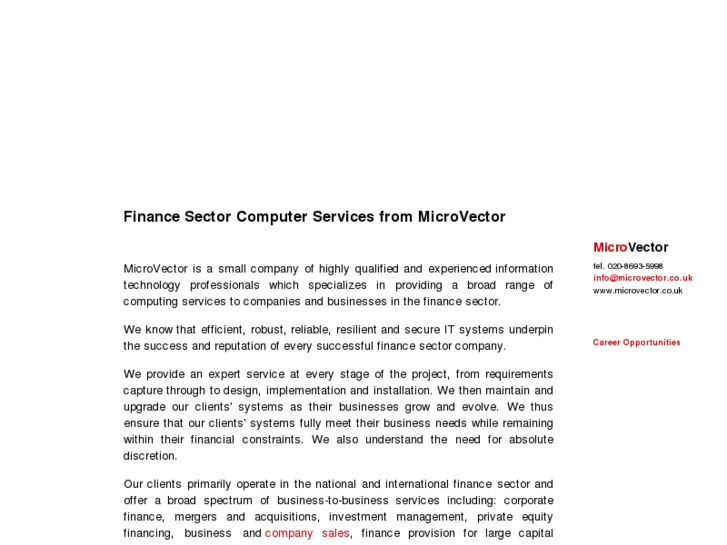 Finance Sector Computer Services from MicroVector

MicroVector is a small company of highly qualified and experienced information technology professionals which specializes in providing a broad range of computing services to companies and businesses in the finance sector.

We know that efficient, robust, reliable, resilient and secure IT systems underpin the success and reputation of every successful finance sector company.

We provide an expert service at every stage of the project, from requirements capture through to design, implementation and installation. We then maintain and upgrade our clients' systems as their businesses grow and evolve. We thus ensure that our clients' systems fully meet their business needs while remaining within their financial constraints. We also understand the need for absolute discretion.

Our clients primarily operate in the national and international finance sector and offer a broad spectrum of business-to-business services including: corporate finance, mergers and acquisitions, investment management, private equity financing, business and company sales, finance provision for large capital

MicroVector
tel. 020-8693-5998
info@microvector.co.uk
www.microvector.co.uk

Career Opportunities